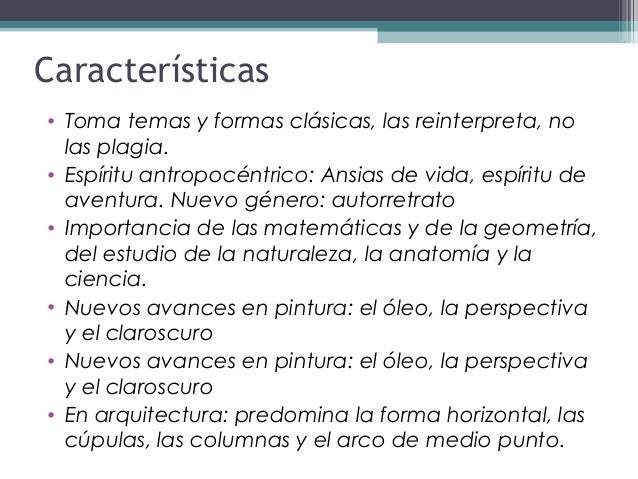 Características

• Toma temas y formas clásicas, las reinterpreta, no las plagia.
• Espíritu antropocéntrico: Ansias de vida, espíritu de aventura. Nuevo género: autorretrato
• Importancia de las matemáticas y de la geometría, del estudio de la naturaleza, la anatomía y la ciencia.
• Nuevos avances en pintura: el óleo, la perspectiva y el claroscuro
• Nuevos avances en pintura: el óleo, la perspectiva y el claroscuro
• En arquitectura: predomina la forma horizontal, las cúpulas, las columnas y el arco de medio punto.